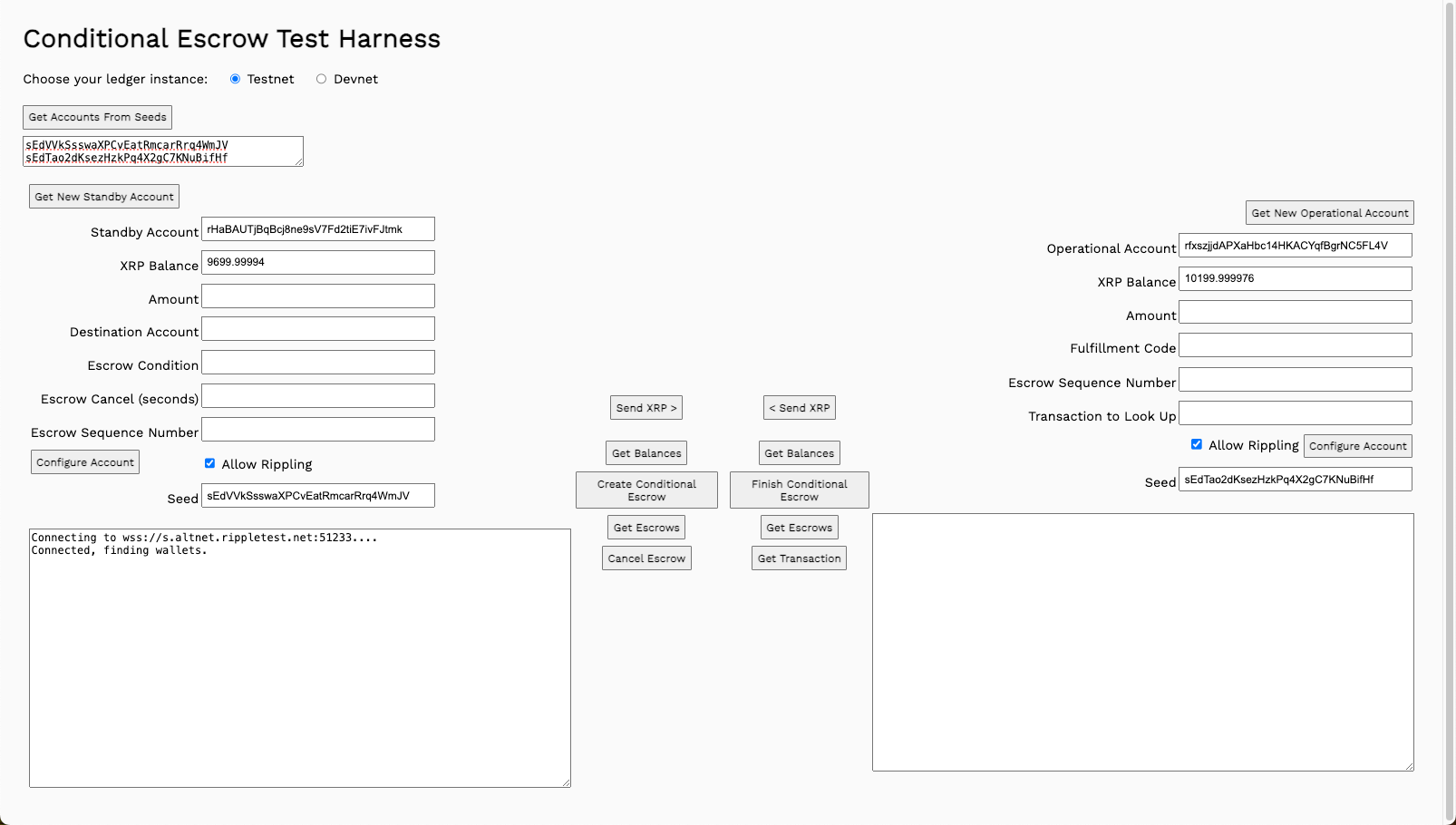 Conditional Escrow Test Harness

Choose your ledger instance: Testnet Devnet

Get Accounts From Seeds

sEdVVkSsswaXPCvEatRmcarRrq4WmJV
sEdTao2dKsezHzkPq4X2gC7KNuBifHf

Get New Standby Account

Standby Account rHaBAUTjBqBcj8ne9sV7Fd2tiE7ivFJtmk

XRP Balance 9699.99994

Amount

Destination Account

Escrow Condition

Escrow Cancel (seconds)

Escrow Sequence Number

Configure Account

Allow Rippling

Seed sEdVVkSsswaXPCvEatRmcarRrq4WmJV

Connecting to wss://s.altnet.rippletest.net:51233....
Connected, finding wallets.

Send XRP >

Get Balances

Create Conditional Escrow

Get Escrows

Cancel Escrow

< Send XRP

Get Balances

Finish Conditional Escrow

Get Escrows

Get Transaction

Get New Operational Account

Operational Account rfxszjjdAPXaHbc14HKACYqfBgrNC5FL4V

XRP Balance 10199.999976

Amount

Fulfillment Code

Escrow Sequence Number

Transaction to Look Up

Allow Rippling Configure Account

Seed sEdTao2dKsezHzkPq4X2gC7KNuBifHf